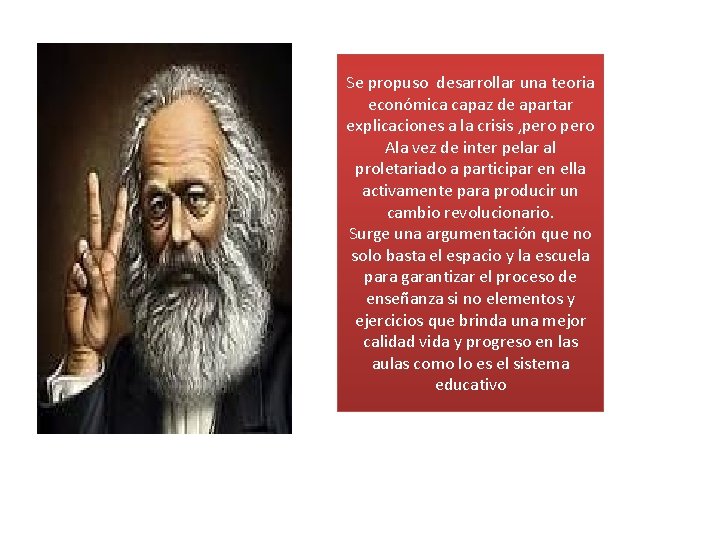 Se propuso desarrollar una teoria económica capaz de apartar explicaciones a la crisis ,pero pero Ala vez de inter pelar al proletariado a participar en ella activamente para producir un cambio revolucionario.
Surge una argumentación que no solo basta el espacio y la escuela para garantizar el proceso de enseñanza si no elementos y ejercicios que brinda una mejor calidad vida y progreso en las aulas como lo es el sistema educativo